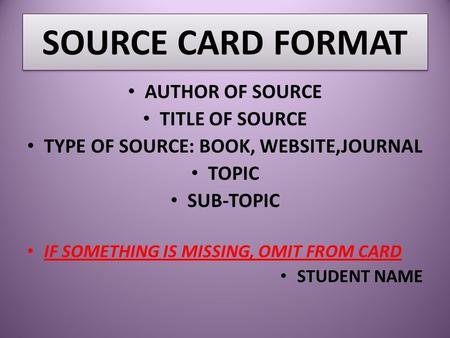 SOURCE CARD FORMAT

• AUTHOR OF SOURCE
• TITLE OF SOURCE
• TYPE OF SOURCE: BOOK, WEBSITE,JOURNAL
• TOPIC
• SUB-TOPIC

• IF SOMETHING IS MISSING, OMIT FROM CARD
• STUDENT NAME